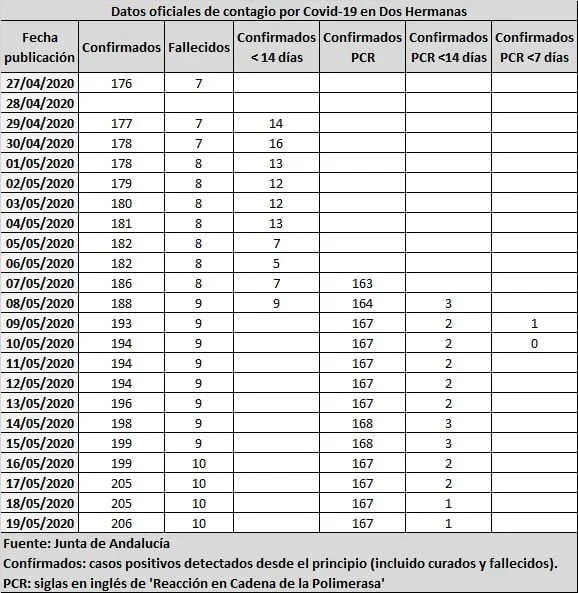 Datos oficiales de contagio por Covid-19 en Dos Hermanas

| Fecha publicación | Confirmados | Fallecidos | Confirmados < 14 días | Confirmados PCR | Confirmados PCR <14 días | Confirmados PCR <7 días |
|---|---|---|---|---|---|---|
| 27/04/2020 | 176 | 7 | | | | |
| 28/04/2020 | | | | | | |
| 29/04/2020 | 177 | 7 | 14 | | | |
| 30/04/2020 | 178 | 7 | 16 | | | |
| 01/05/2020 | 178 | 8 | 13 | | | |
| 02/05/2020 | 179 | 8 | 12 | | | |
| 03/05/2020 | 180 | 8 | 12 | | | |
| 04/05/2020 | 181 | 8 | 13 | | | |
| 05/05/2020 | 182 | 8 | 7 | | | |
| 06/05/2020 | 182 | 8 | 5 | | | |
| 07/05/2020 | 186 | 8 | 7 | 163 | | |
| 08/05/2020 | 188 | 9 | 9 | 164 | 3 | |
| 09/05/2020 | 193 | 9 | | 167 | 2 | 1 |
| 10/05/2020 | 194 | 9 | | 167 | 2 | 0 |
| 11/05/2020 | 194 | 9 | | 167 | 2 | |
| 12/05/2020 | 194 | 9 | | 167 | 2 | |
| 13/05/2020 | 196 | 9 | | 167 | 2 | |
| 14/05/2020 | 198 | 9 | | 168 | 3 | |
| 15/05/2020 | 199 | 9 | | 168 | 3 | |
| 16/05/2020 | 199 | 10 | | 167 | 2 | |
| 17/05/2020 | 205 | 10 | | 167 | 2 | |
| 18/05/2020 | 205 | 10 | | 167 | 1 | |
| 19/05/2020 | 206 | 10 | | 167 | 1 | |

Fuente: Junta de Andalucía
Confírmados: casos positivos detectados desde el principio (incluido curados y fallecidos).
PCR: siglas en inglés de 'Reacción en Cadena de la Polimerasa'